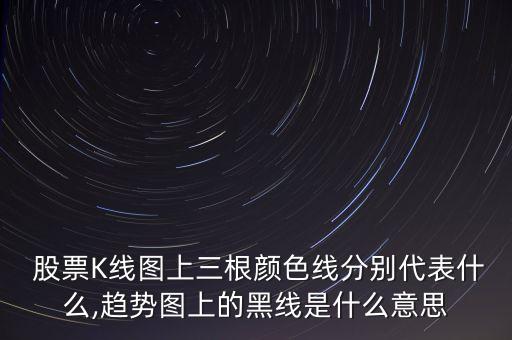 股票K线图上三根颜色线分别代表什么,趋势图上的黑线是什么意思